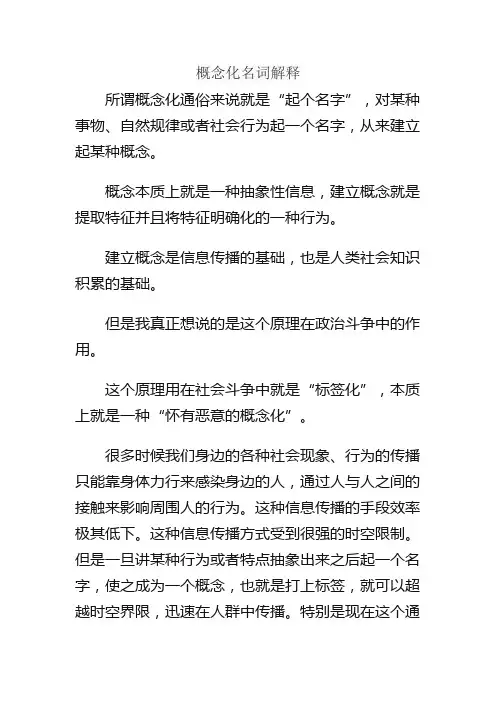 概念化名词解释

所谓概念化通俗来说就是“起个名字”，对某种事物、自然规律或者社会行为起一个名字，从来建立起某种概念。

概念本质上就是一种抽象性信息，建立概念就是提取特征并且将特征明确化的一种行为。

建立概念是信息传播的基础，也是人类社会知识积累的基础。

但是我真正想说的是这个原理在政治斗争中的作用。

这个原理用在社会斗争中就是“标签化”，本质上就是一种“怀有恶意的概念化”。

很多时候我们身边的各种社会现象、行为的传播只能靠身体力行来感染身边的人，通过人与人之间的接触来影响周围人的行为。这种信息传播的手段效率极其低下。这种信息传播方式受到很强的时空限制。但是一旦讲某种行为或者特点抽象出来之后起一个名字，使之成为一个概念，也就是打上标签，就可以超越时空界限，迅速在人群中传播。特别是现在这个通